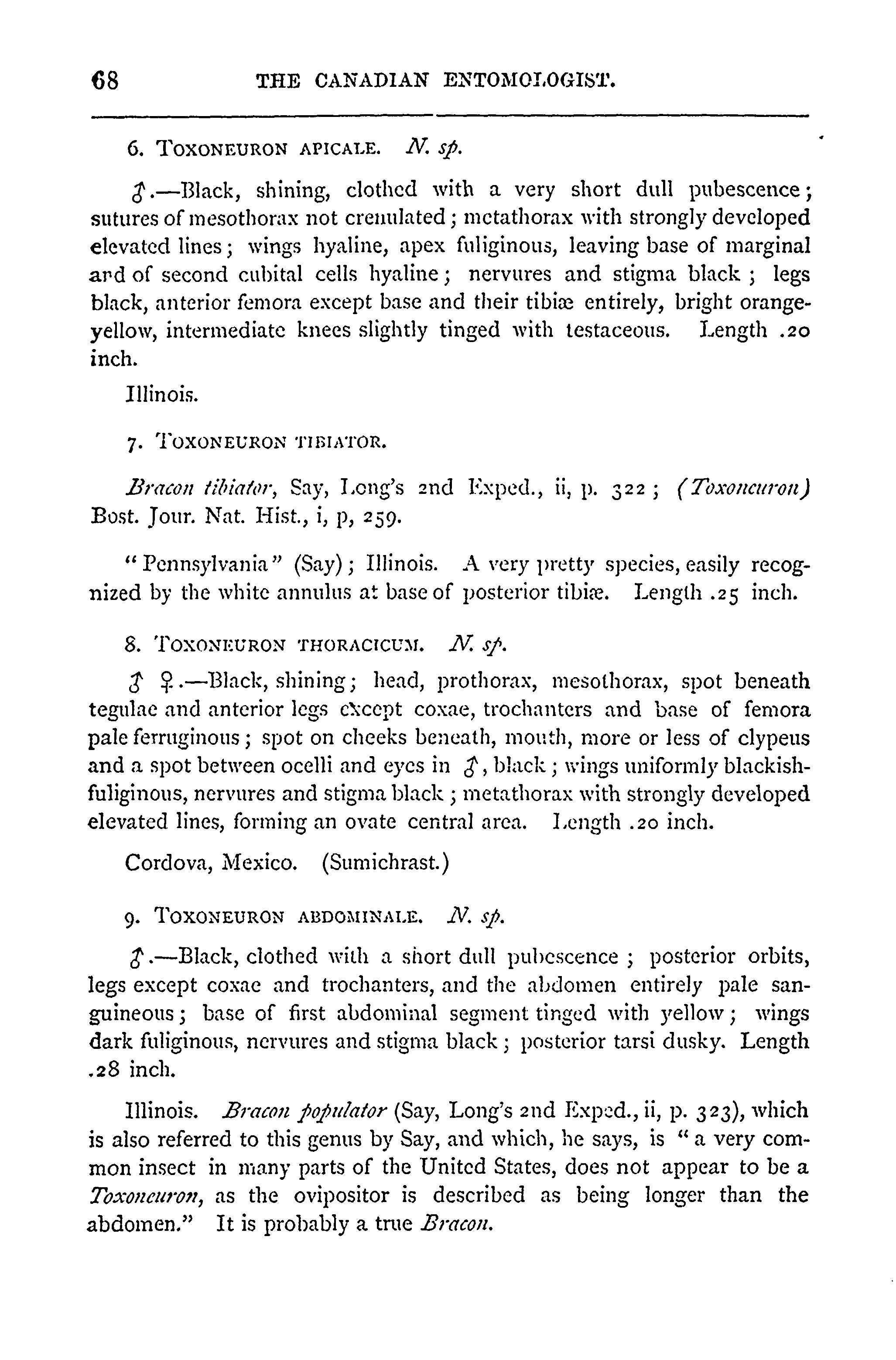 68 THE CANADIAN ENTOMOLOGIST.

6. TOXONEURON APICALE. N. sp.

♂.—Black, shining, clothed with a very short dull pubescence; sutures of mesothorax not crenulated; metathorax with strongly developed elevated lines; wings hyaline, apex fuliginous, leaving base of marginal and of second cubital cells hyaline; nervures and stigma black; legs black, anterior femora except base and their tibiæ entirely, bright orange-yellow, intermediate knees slightly tinged with testaceous. Length .20 inch.

Illinois.

7. TOXONEURON TIBIATOR.

Bracon tibiator, Say, Long's 2nd Exped., ii, p. 322; (Toxoneuron) Bost. Jour. Nat. Hist., i, p, 259.

"Pennsylvania" (Say); Illinois. A very pretty species, easily recognized by the white annulus at base of posterior tibiæ. Length .25 inch.

8. TOXONEURON THORACICUM. N. sp.

♂ ♀.—Black, shining; head, prothorax, mesothorax, spot beneath tegulae and anterior legs except coxae, trochanters and base of femora pale ferruginous; spot on cheeks beneath, mouth, more or less of clypeus and a spot between ocelli and eyes in ♂, black; wings uniformly blackish-fuliginous, nervures and stigma black; metathorax with strongly developed elevated lines, forming an ovate central area. Length .20 inch.

Cordova, Mexico. (Sumichrast.)

9. TOXONEURON ABDOMINALE. N. sp.

♂.—Black, clothed with a short dull pubescence; posterior orbits, legs except coxae and trochanters, and the abdomen entirely pale sanguineous; base of first abdominal segment tinged with yellow; wings dark fuliginous, nervures and stigma black; posterior tarsi dusky. Length .28 inch.

Illinois. Bracon populator (Say, Long's 2nd Exped., ii, p. 323), which is also referred to this genus by Say, and which, he says, is "a very common insect in many parts of the United States, does not appear to be a Toxoneuron, as the ovipositor is described as being longer than the abdomen." It is probably a true Bracon.